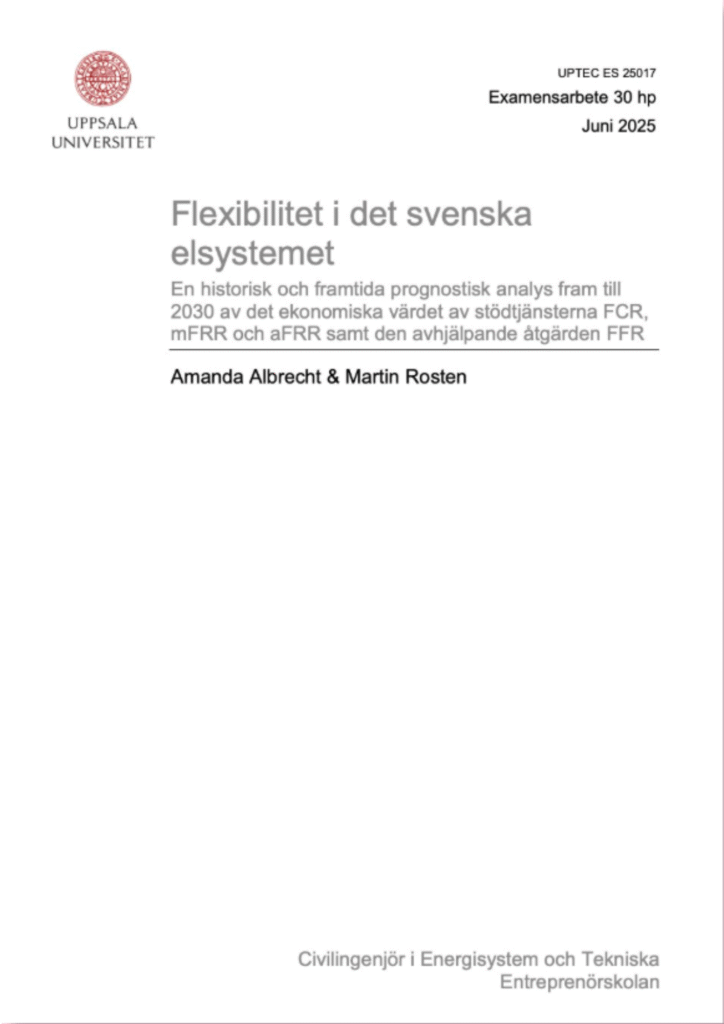 UPPSALA
UNIVERSITET

UPTEC ES 25017
Examensarbete 30 hp
Juni 2025

Flexibilitet i det svenska elsystemet

En historisk och framtida prognostisk analys fram till 2030 av det ekonomiska värdet av stödtjänsterna FCR, mFRR och aFRR samt den avhjälpande åtgärden FFR

Amanda Albrecht & Martin Rosten

Civilingenjör i Energisystem och Tekniska Entreprenörskolan